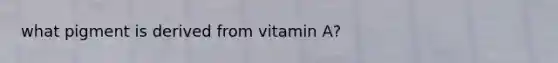 what pigment is derived from vitamin A?